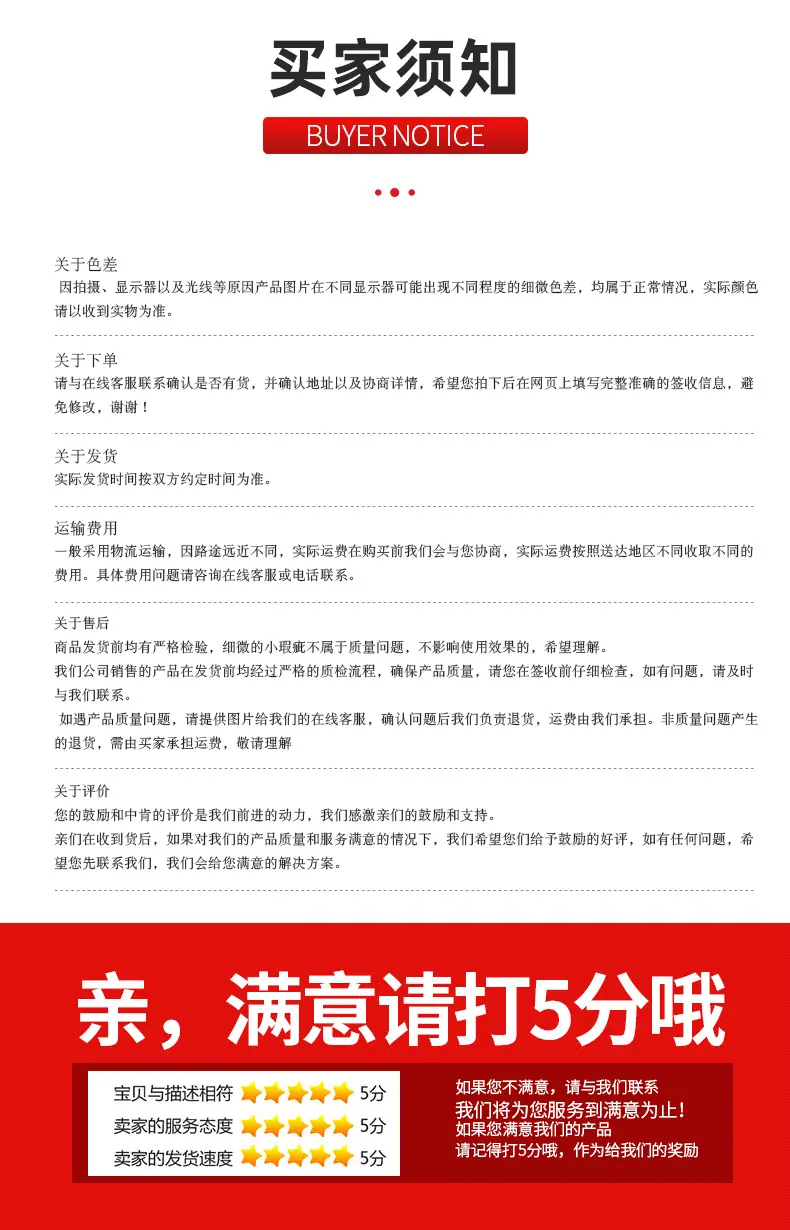 买家须知

BUYER NOTICE

关于色差
因拍摄、显示器以及光线等原因产品图片在不同显示器可能出现不同程度的细微色差，均属于正常情况，实际颜色请以收到实物为准。

关于下单
请与在线客服联系确认是否有货，并确认地址以及协商详情，希望您拍下后在网页上填写完整准确的签收信息，避免修改，谢谢！

关于发货
实际发货时间按双方约定时间为准。

运输费用
一般采用物流运输，因路途远近不同，实际运费在购买前我们会与您协商，实际运费按照送达地区不同收取不同的费用。具体费用问题请咨询在线客服或电话联系。

关于售后
商品发货前均有严格检验，细微的小瑕疵不属于质量问题，不影响使用效果的，希望理解。
我们公司销售的产品在发货前均经过严格的质检流程，确保产品质量，请您在签收前仔细检查，如有问题，请及时与我们联系。
如遇产品质量问题，请提供图片给我们的在线客服，确认问题后我们负责退货，运费由我们承担。非质量问题产生的退货，需由买家承担运费，敬请理解

关于评价
您的鼓励和中肯的评价是我们前进的动力，我们感激亲们的鼓励和支持。
亲们在收到货后，如果对我们的产品质量和服务满意的情况下，我们希望您们给予鼓励的好评，如有任何问题，希望您先联系我们，我们会给您满意的解决方案。

亲，满意请打5分哦

宝贝与描述相符 5分
卖家的服务态度 5分
卖家的发货速度 5分

如果您不满意，请与我们联系
我们将为您服务到满意为止！
如果您满意我们的产品
请记得打5分哦，作为给我们的奖励